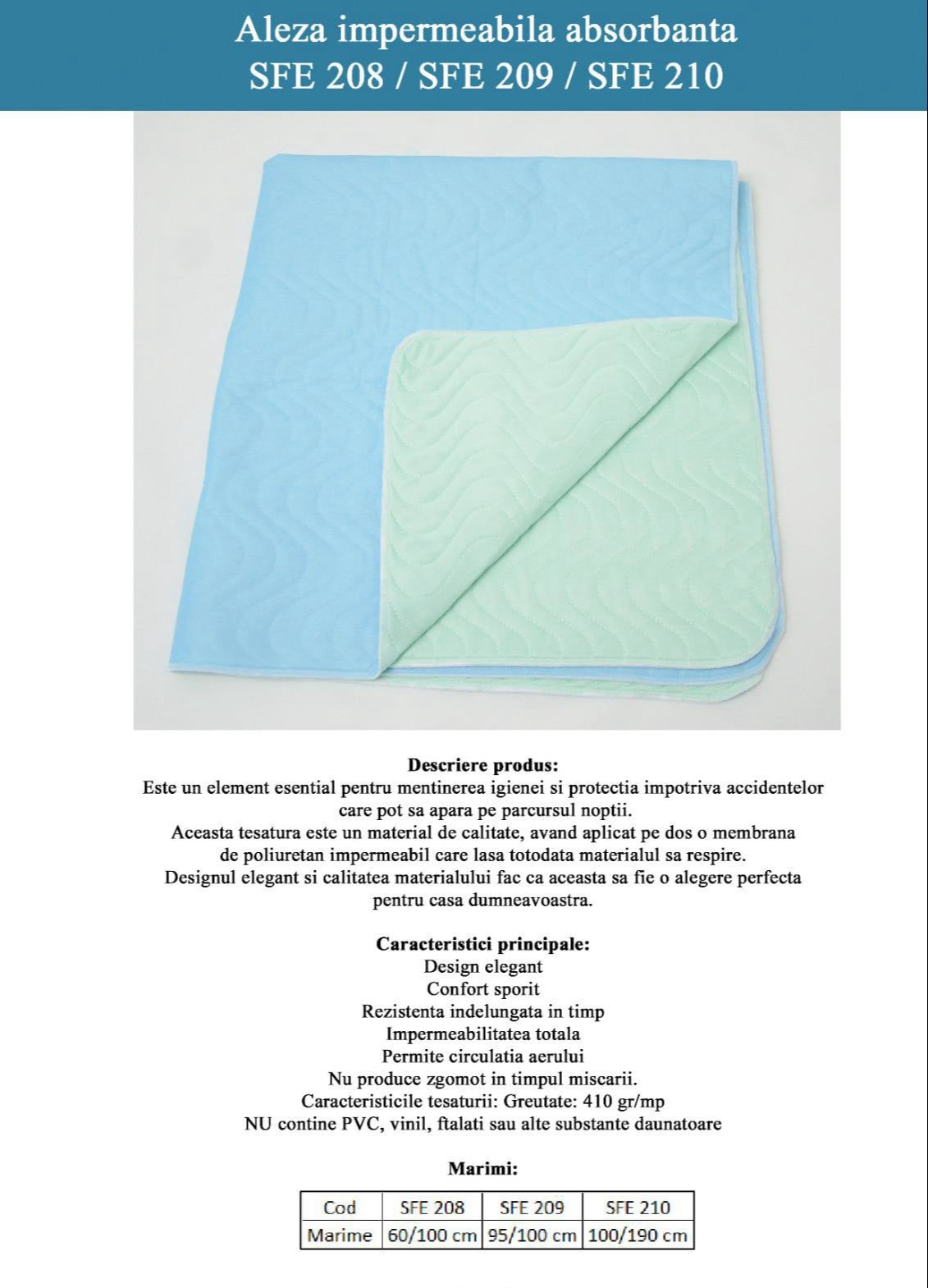 Aleza impermeabila absorbanta
SFE 208 / SFE 209 / SFE 210

Descriere produs:
Este un element esential pentru mentinerea igienei si protectia impotriva accidentelor care pot sa apara pe parcursul noptii.
Aceasta tesatura este un material de calitate, avand aplicat pe dos o membrana de poliuretan impermeabil care lasa totodata materialul sa respire.
Designul elegant si calitatea materialului fac ca aceasta sa fie o alegere perfecta pentru casa dumneavoastra.

Caracteristici principale:
Design elegant
Confort sporit
Rezistenta indelungata in timp
Impermeabilitatea totala
Permite circulatia aerului
Nu produce zgomot in timpul miscarii.
Caracteristicile tesaturii: Greutate: 410 gr/mp
NU contine PVC, vinil, ftalati sau alte substante daunatoare

Marimi:

| Cod | SFE 208 | SFE 209 | SFE 210 |
|---|---|---|---|
| Marime | 60/100 cm | 95/100 cm | 100/190 cm |